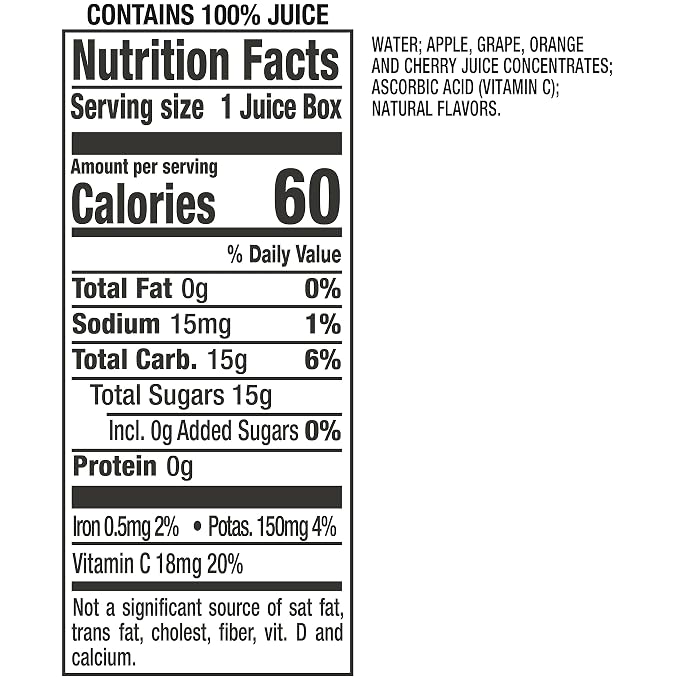 CONTAINS 100% JUICE

Nutrition Facts

Serving size 1 Juice Box

Amount per serving

Calories 60

% Daily Value

Total Fat 0g 0%

Sodium 15mg 1%

Total Carb. 15g 6%

Total Sugars 15g

Incl. 0g Added Sugars 0%

Protein 0g

Iron 0.5mg 2% • Potas. 150mg 4%

Vitamin C 18mg 20%

Not a significant source of sat fat, trans fat, cholest, fiber, vit. D and calcium.

WATER; APPLE, GRAPE, ORANGE AND CHERRY JUICE CONCENTRATES; ASCORBIC ACID (VITAMIN C); NATURAL FLAVORS.